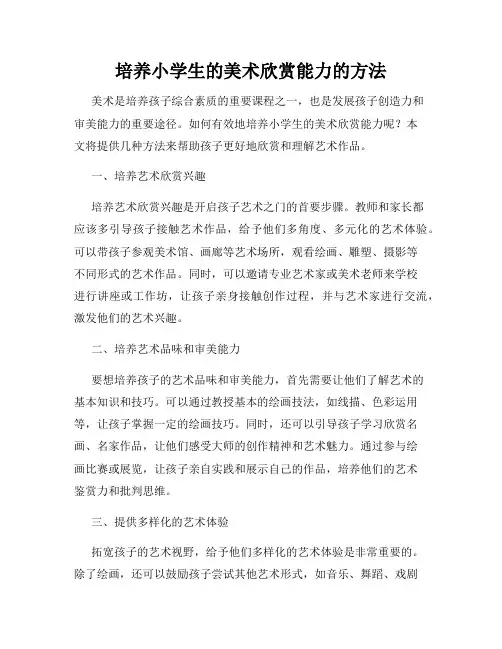 培养小学生的美术欣赏能力的方法

美术是培养孩子综合素质的重要课程之一，也是发展孩子创造力和审美能力的重要途径。如何有效地培养小学生的美术欣赏能力呢？本文将提供几种方法来帮助孩子更好地欣赏和理解艺术作品。

一、培养艺术欣赏兴趣

培养艺术欣赏兴趣是开启孩子艺术之门的首要步骤。教师和家长都应该多引导孩子接触艺术作品，给予他们多角度、多元化的艺术体验。可以带孩子参观美术馆、画廊等艺术场所，观看绘画、雕塑、摄影等不同形式的艺术作品。同时，可以邀请专业艺术家或美术老师来学校进行讲座或工作坊，让孩子亲身接触创作过程，并与艺术家进行交流，激发他们的艺术兴趣。

二、培养艺术品味和审美能力

要想培养孩子的艺术品味和审美能力，首先需要让他们了解艺术的基本知识和技巧。可以通过教授基本的绘画技法，如线描、色彩运用等，让孩子掌握一定的绘画技巧。同时，还可以引导孩子学习欣赏名画、名家作品，让他们感受大师的创作精神和艺术魅力。通过参与绘画比赛或展览，让孩子亲自实践和展示自己的作品，培养他们的艺术鉴赏力和批判思维。

三、提供多样化的艺术体验

拓宽孩子的艺术视野，给予他们多样化的艺术体验是非常重要的。除了绘画，还可以鼓励孩子尝试其他艺术形式，如音乐、舞蹈、戏剧